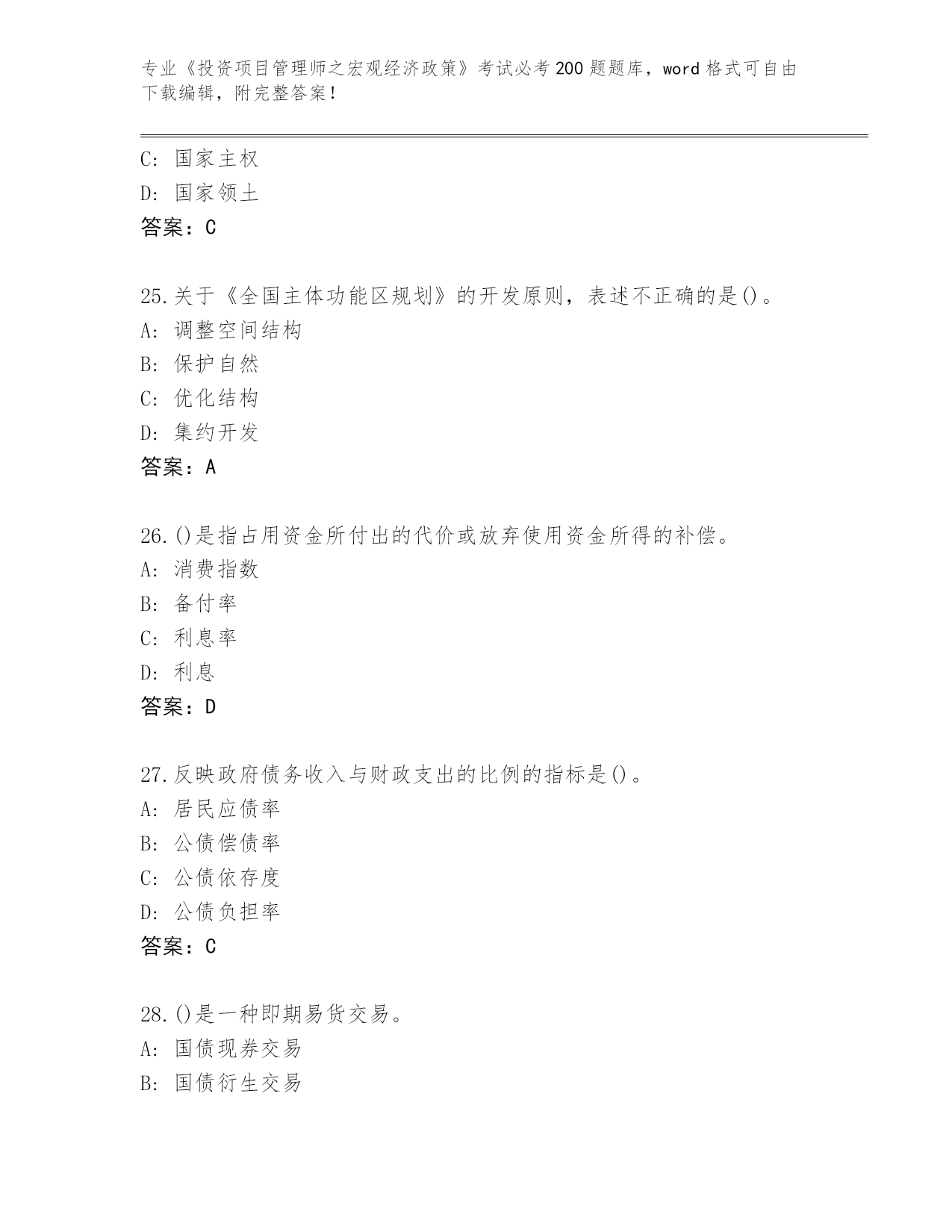 专业《投资项目管理师之宏观经济政策》考试必考200题题库，word格式可自由下载编辑，附完整答案！

C: 国家主权
D: 国家领土
答案：C

25.关于《全国主体功能区规划》的开发原则，表述不正确的是()。
A: 调整空间结构
B: 保护自然
C: 优化结构
D: 集约开发
答案：A

26.()是指占用资金所付出的代价或放弃使用资金所得的补偿。
A: 消费指数
B: 备付率
C: 利息率
D: 利息
答案：D

27.反映政府债务收入与财政支出的比例的指标是()。
A: 居民应债率
B: 公债偿债率
C: 公债依存度
D: 公债负担率
答案：C

28.()是一种即期易货交易。
A: 国债现券交易
B: 国债衍生交易